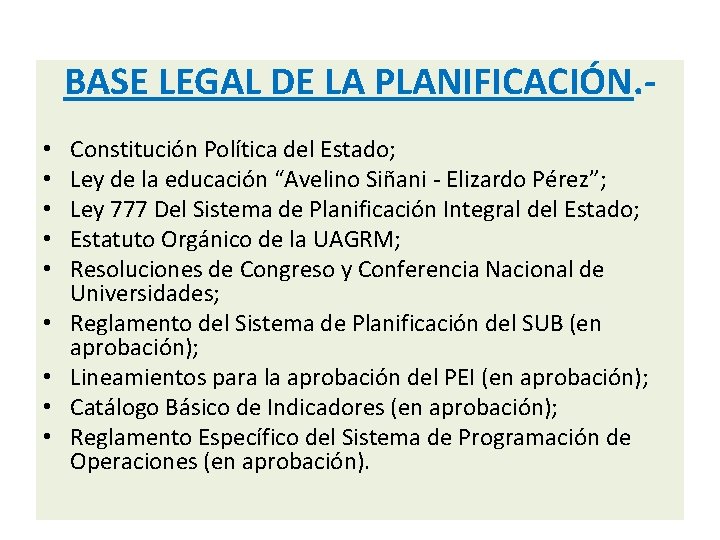 BASE LEGAL DE LA PLANIFICACIÓN.-

• Constitución Política del Estado;
• Ley de la educación “Avelino Siñani - Elizardo Pérez”;
• Ley 777 Del Sistema de Planificación Integral del Estado;
• Estatuto Orgánico de la UAGRM;
• Resoluciones de Congreso y Conferencia Nacional de Universidades;
• Reglamento del Sistema de Planificación del SUB (en aprobación);
• Lineamientos para la aprobación del PEI (en aprobación);
• Catálogo Básico de Indicadores (en aprobación);
• Reglamento Específico del Sistema de Programación de Operaciones (en aprobación).